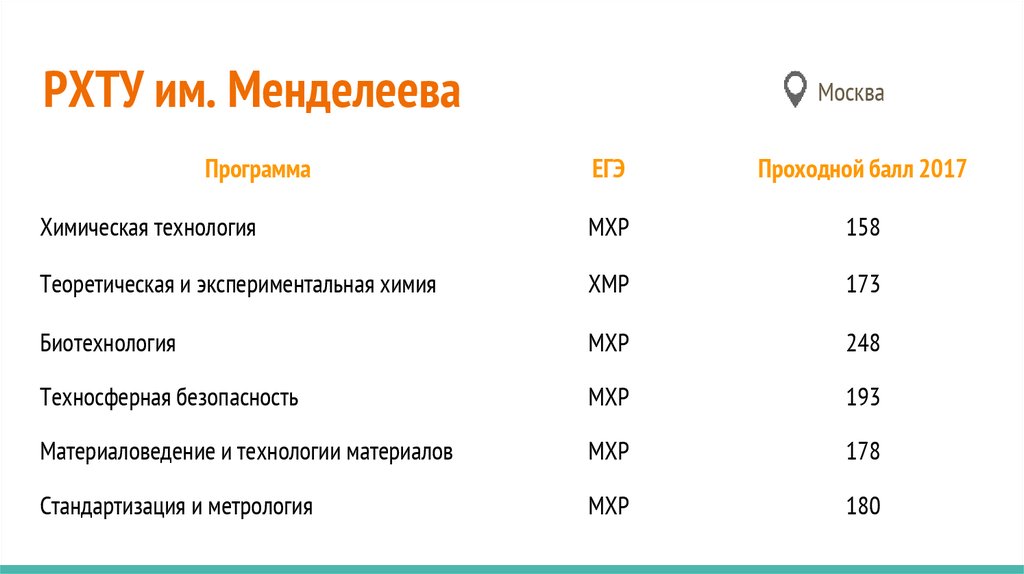 РХТУ им. Менделеева

Москва

| Программа | ЕГЭ | Проходной балл 2017 |
|---|---|---|
| Химическая технология | МХР | 158 |
| Теоретическая и экспериментальная химия | ХМР | 173 |
| Биотехнология | МХР | 248 |
| Техносферная безопасность | МХР | 193 |
| Материаловедение и технологии материалов | МХР | 178 |
| Стандартизация и метрология | МХР | 180 |